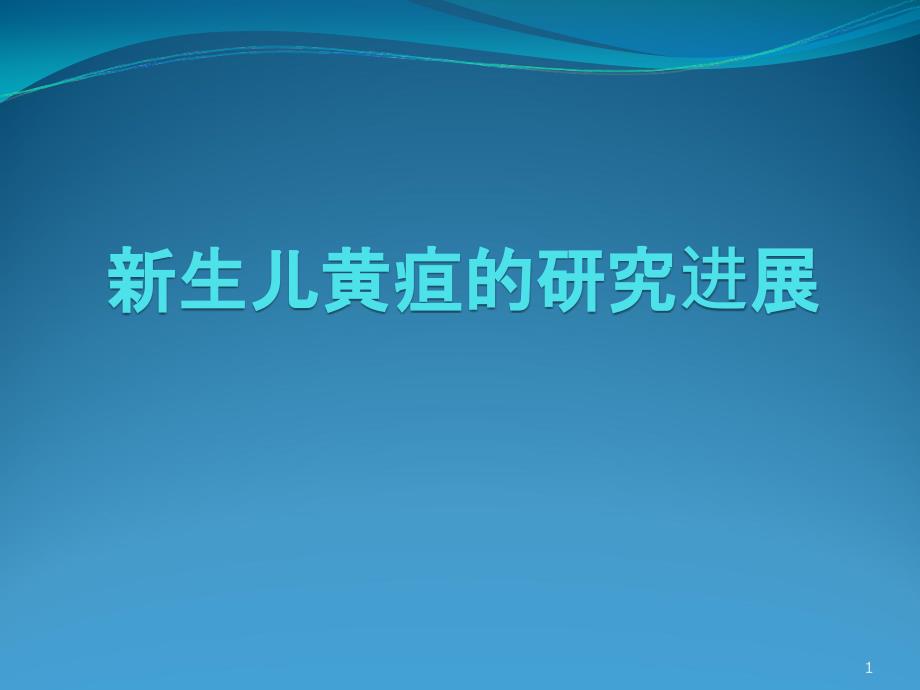 新生儿黄疸的研究进展

1